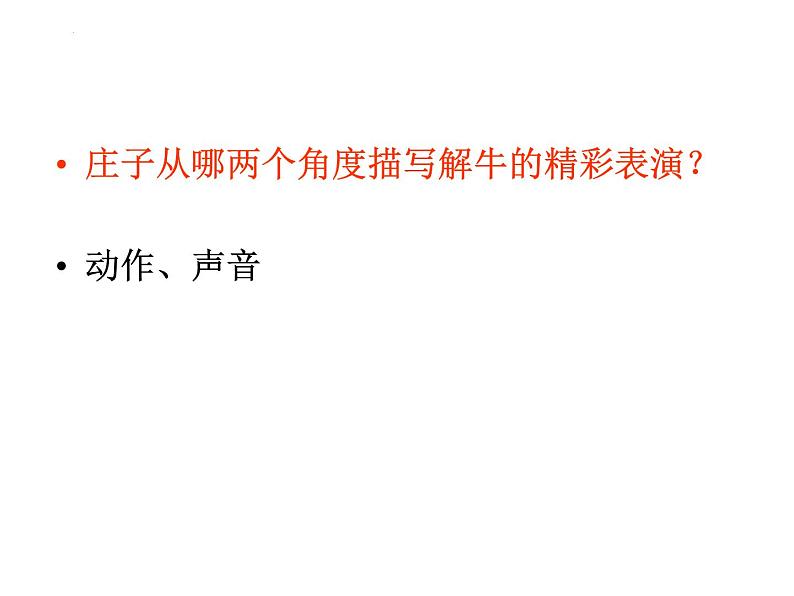 • 庄子从哪两个角度描写解牛的精彩表演？

• 动作、声音